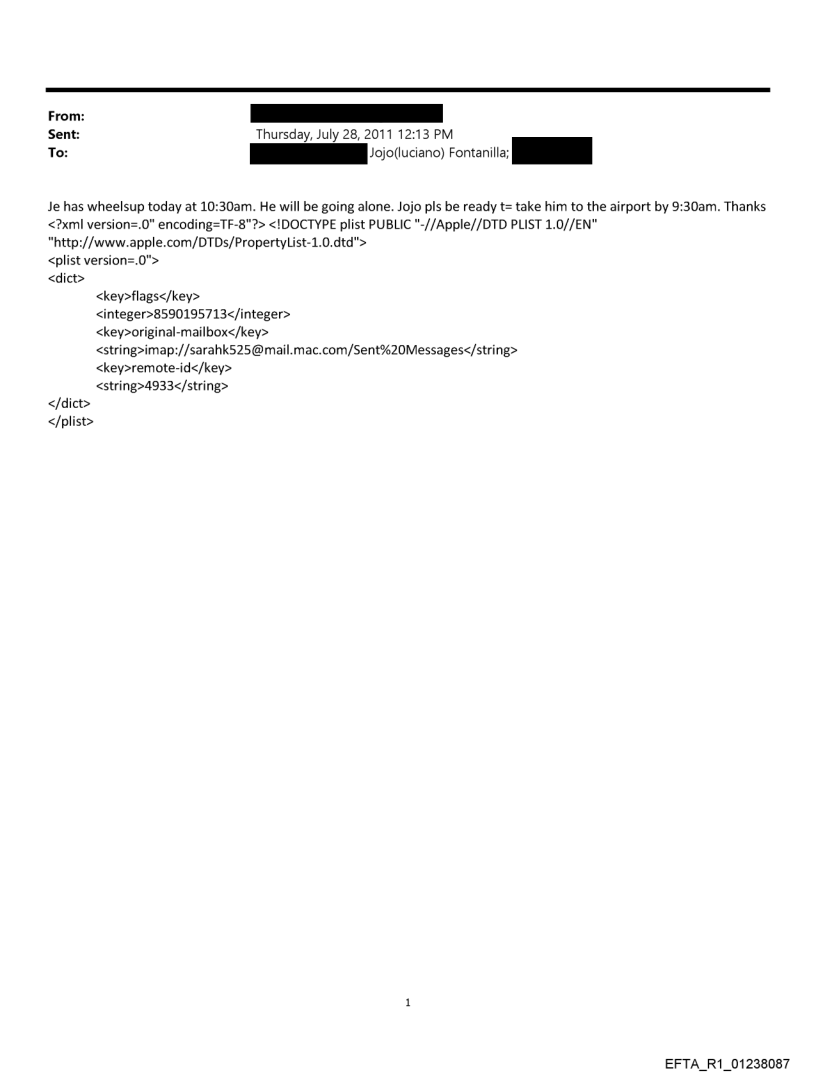 From:
Sent: Thursday, July 28, 2011 12:13 PM
To: Jojo(luciano) Fontanilla;

Je has wheelsup today at 10:30am. He will be going alone. Jojo pls be ready t= take him to the airport by 9:30am. Thanks
<?xml version=.0" encoding=TF-8"?> <!DOCTYPE plist PUBLIC "-//Apple//DTD PLIST 1.0//EN" "http://www.apple.com/DTDs/PropertyList-1.0.dtd">
<plist version=.0">
<dict>
<key>flags</key>
<integer>8590195713</integer>
<key>original-mailbox</key>
<string>imap://sarahk525@mail.mac.com/Sent%20Messages</string>
<key>remote-id</key>
<string>4933</string>
</dict>
</plist>

1

EFTA_R1_01238087